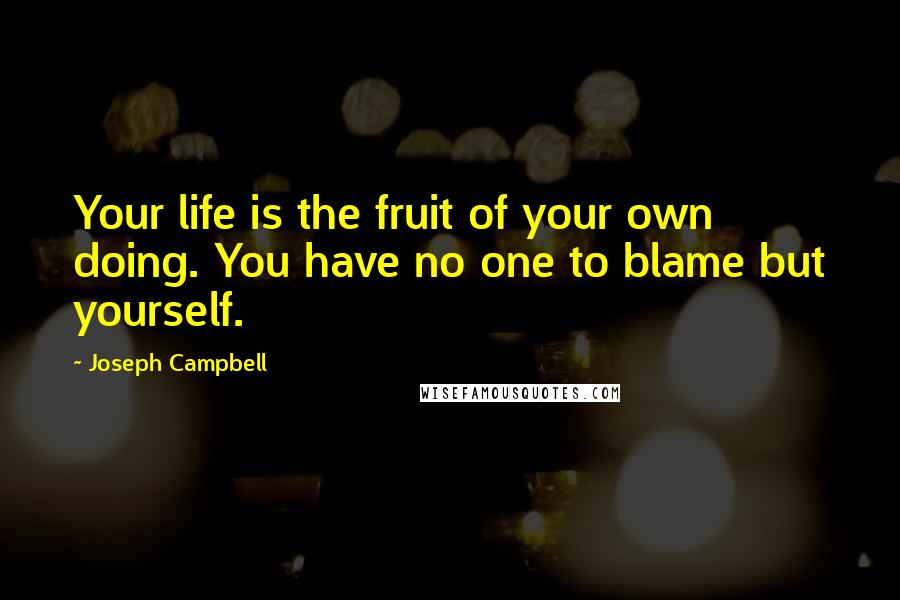 Your life is the fruit of your own doing. You have no one to blame but yourself.

~ Joseph Campbell

WISEFAMOUSQUOTES.COM